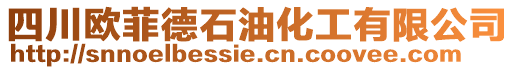 四川欧菲德石油化工有限公司
http://snnoelbessie.cn.coovee.com